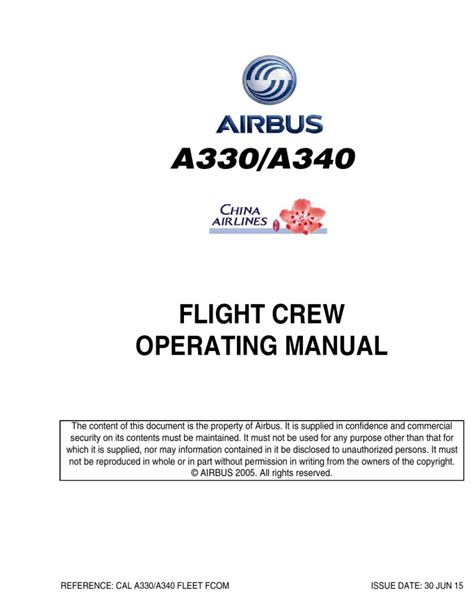 AIRBUS
A330/A340

CHINA AIRLINES

FLIGHT CREW
OPERATING MANUAL

The content of this document is the property of Airbus. It is supplied in confidence and commercial security on its contents must be maintained. It must not be used for any purpose other than that for which it is supplied, nor may information contained in it be disclosed to unauthorized persons. It must not be reproduced in whole or in part without permission in writing from the owners of the copyright. © AIRBUS 2005. All rights reserved.

REFERENCE: CAL A330/A340 FLEET FCOM

ISSUE DATE: 30 JUN 15